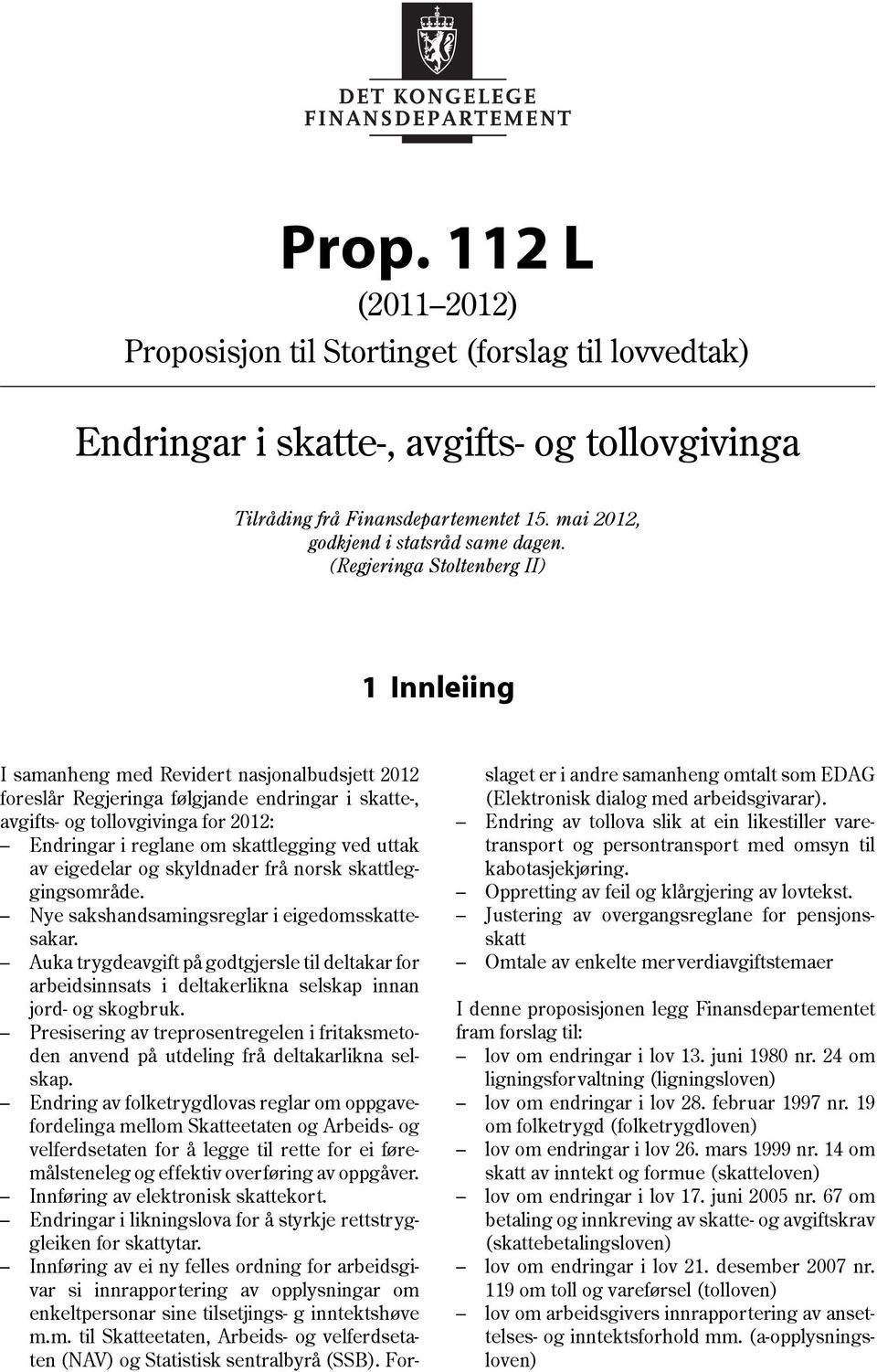 DET KONGELEGE
FINANSDEPARTEMENT

Prop. 112 L
(2011–2012)
Proposisjon til Stortinget (forslag til lovvedtak)

Endringar i skatte-, avgifts- og tollovgivinga

Tilråding frå Finansdepartementet 15. mai 2012, godkjend i statsråd same dagen.
(Regjeringa Stoltenberg II)

1 Innleiing

I samanheng med Revidert nasjonalbudsjett 2012 foreslår Regjeringa følgjande endringar i skatte-, avgifts- og tollovgivinga for 2012:
– Endringar i reglane om skattlegging ved uttak av eigedelar og skyldnader frå norsk skattleggingsområde.
– Nye sakshandsamingsreglar i eigedomsskattesakar.
– Auka trygdeavgift på godtgjersle til deltakar for arbeidsinnsats i deltakerlikna selskap innan jord- og skogbruk.
– Presisering av treprosentregelen i fritaksmetoden anvend på utdeling frå deltakarlikna selskap.
– Endring av folketrygdlovas reglar om oppgavefordelinga mellom Skatteetaten og Arbeids- og velferdsetaten for å legge til rette for ei føremålsteneleg og effektiv overføring av oppgåver.
– Innføring av elektronisk skattekort.
– Endringar i likningslova for å styrkje rettstryggleiken for skattytar.
– Innføring av ei ny felles ordning for arbeidsgivar si innrapportering av opplysningar om enkeltpersonar sine tilsetjings- g inntektshøve m.m. til Skatteetaten, Arbeids- og velferdsetaten (NAV) og Statistisk sentralbyrå (SSB). Forslaget er i andre samanheng omtalt som EDAG (Elektronisk dialog med arbeidsgivarar).
– Endring av tollova slik at ein likestiller varetransport og persontransport med omsyn til kabotasjekjøring.
– Oppretting av feil og klårgjering av lovtekst.
– Justering av overgangsreglane for pensjonsskatt
– Omtale av enkelte merverdiavgiftstemaer

I denne proposisjonen legg Finansdepartementet fram forslag til:
– lov om endringar i lov 13. juni 1980 nr. 24 om ligningsforvaltning (ligningsloven)
– lov om endringar i lov 28. februar 1997 nr. 19 om folketrygd (folketrygdloven)
– lov om endringar i lov 26. mars 1999 nr. 14 om skatt av inntekt og formue (skatteloven)
– lov om endringar i lov 17. juni 2005 nr. 67 om betaling og innkreving av skatte- og avgiftskrav (skattebetalingsloven)
– lov om endringar i lov 21. desember 2007 nr. 119 om toll og vareførsel (tolloven)
– lov om arbeidsgivers innrapportering av ansettelses- og inntektsforhold mm. (a-opplysningsloven)